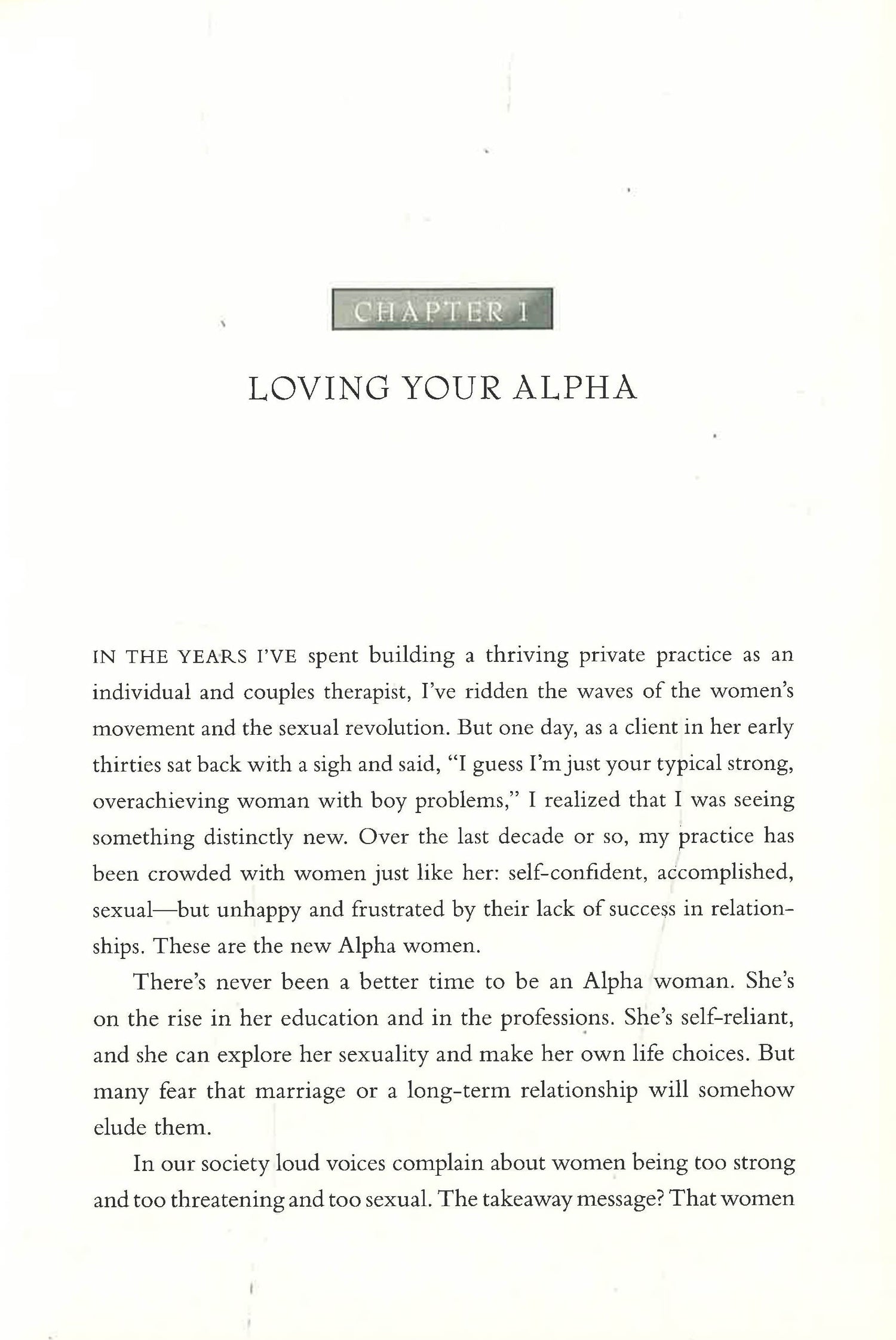 CHAPTER 1

LOVING YOUR ALPHA

IN THE YEARS I'VE spent building a thriving private practice as an individual and couples therapist, I've ridden the waves of the women's movement and the sexual revolution. But one day, as a client in her early thirties sat back with a sigh and said, "I guess I'm just your typical strong, overachieving woman with boy problems," I realized that I was seeing something distinctly new. Over the last decade or so, my practice has been crowded with women just like her: self-confident, accomplished, sexual—but unhappy and frustrated by their lack of success in relationships. These are the new Alpha women.

There's never been a better time to be an Alpha woman. She's on the rise in her education and in the professions. She's self-reliant, and she can explore her sexuality and make her own life choices. But many fear that marriage or a long-term relationship will somehow elude them.

In our society loud voices complain about women being too strong and too threatening and too sexual. The takeaway message? That women